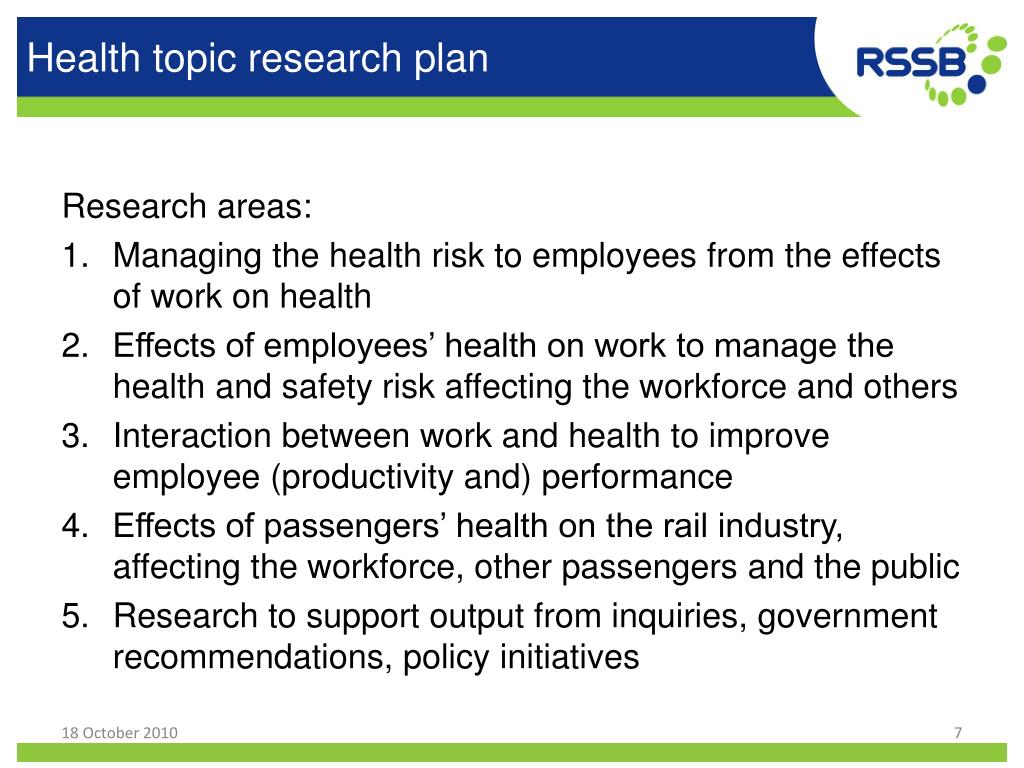 Health topic research plan

RSSB

Research areas:

1. Managing the health risk to employees from the effects of work on health
2. Effects of employees’ health on work to manage the health and safety risk affecting the workforce and others
3. Interaction between work and health to improve employee (productivity and) performance
4. Effects of passengers’ health on the rail industry, affecting the workforce, other passengers and the public
5. Research to support output from inquiries, government recommendations, policy initiatives

18 October 2010

7